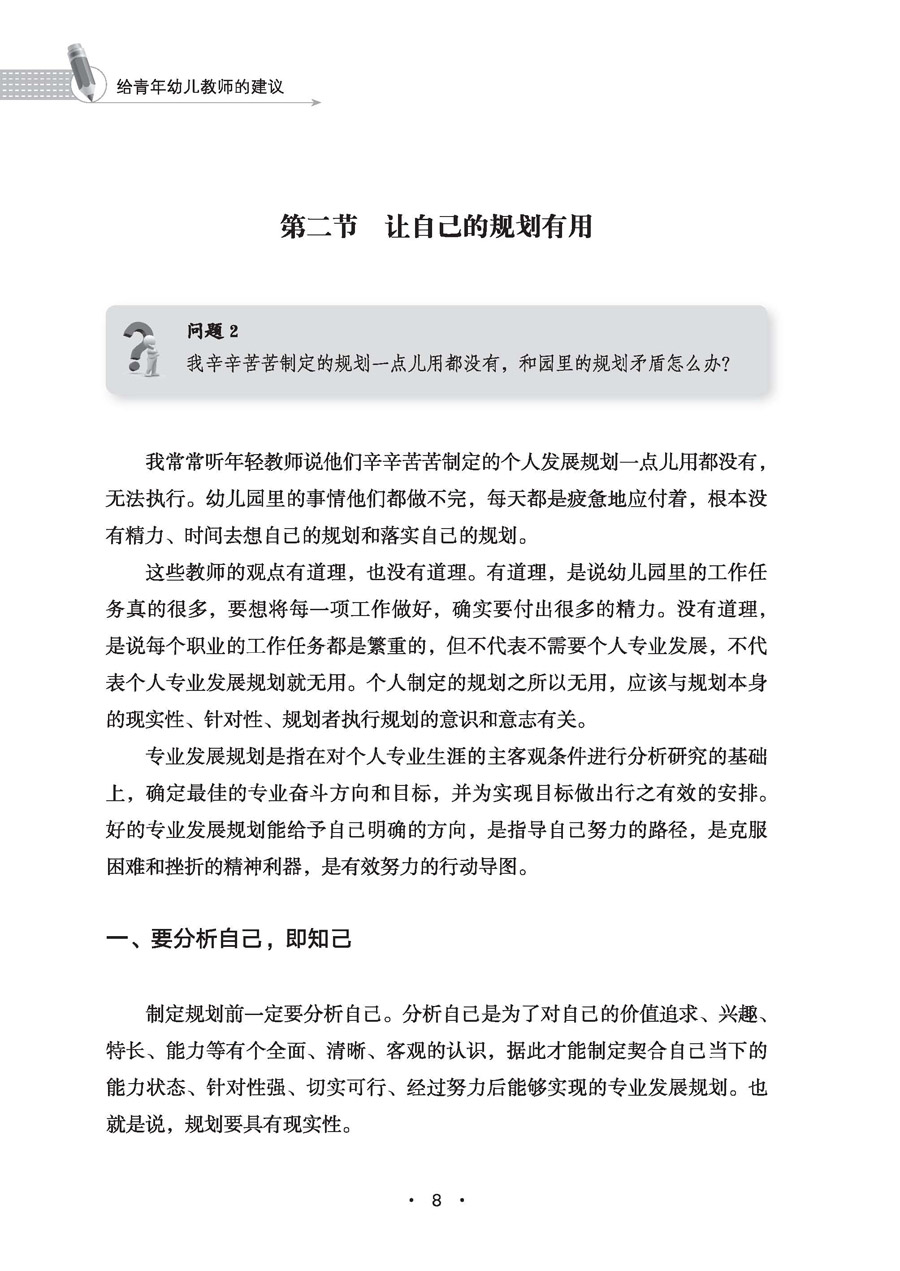 给青年幼儿教师的建议

第二节 让自己的规划有用

问题 2
我辛辛苦苦制定的规划一点儿用都没有，和园里的规划矛盾怎么办？

我常常听年轻教师说他们辛辛苦苦制定的个人发展规划一点儿用都没有，无法执行。幼儿园里的事情他们都做不完，每天都是疲惫地应付着，根本没有精力、时间去想自己的规划和落实自己的规划。

这些教师的观点有道理，也没有道理。有道理，是说幼儿园里的工作任务真的很多，要想将每一项工作做好，确实要付出很多的精力。没有道理，是说每个职业的工作任务都是繁重的，但不代表不需要个人专业发展，不代表个人专业发展规划就无用。个人制定的规划之所以无用，应该与规划本身的现实性、针对性、规划者执行规划的意识和意志有关。

专业发展规划是指在对个人专业生涯的主客观条件进行分析研究的基础上，确定最佳的专业奋斗方向和目标，并为实现目标做出行之有效的安排。好的专业发展规划能给予自己明确的方向，是指导自己努力的路径，是克服困难和挫折的精神利器，是有效努力的行动导图。

一、要分析自己，即知己

制定规划前一定要分析自己。分析自己是为了对自己的价值追求、兴趣、特长、能力等有个全面、清晰、客观的认识，据此才能制定契合自己当下的能力状态、针对性强、切实可行、经过努力后能够实现的专业发展规划。也就是说，规划要具有现实性。

· 8 ·